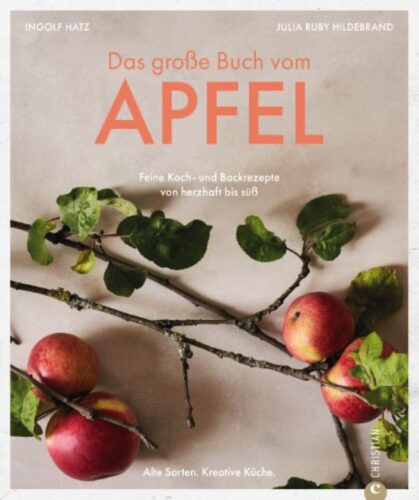 INGOLF HATZ

JULIA RUBY HILDEBRAND

Das große Buch vom
APFEL

Feine Koch- und Backrezepte von herzhaft bis süß

Alte Sorten. Kreative Küche.

CHRISTIAN